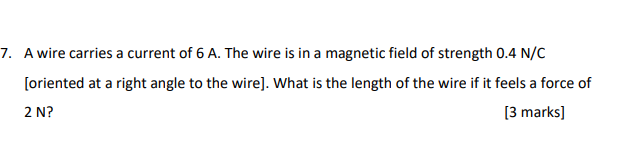 7. A wire carries a current of 6 A. The wire is in a magnetic field of strength 0.4 N/C [oriented at a right angle to the wire]. What is the length of the wire if it feels a force of 2 N?

[3 marks]